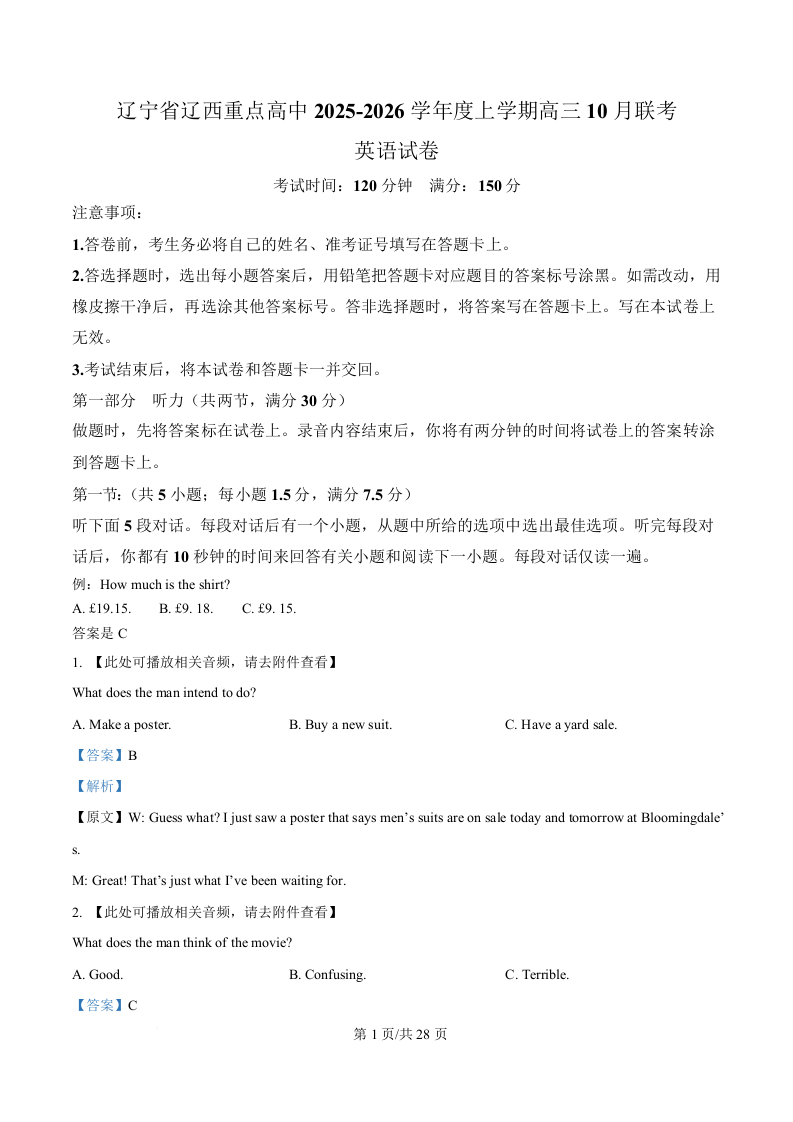 辽宁省辽西重点高中 2025-2026 学年度上学期高三 10 月联考

英语试卷

考试时间：120 分钟　满分：150 分

注意事项：

1.答卷前，考生务必将自己的姓名、准考证号填写在答题卡上。

2.答选择题时，选出每小题答案后，用铅笔把答题卡对应题目的答案标号涂黑。如需改动，用橡皮擦干净后，再选涂其他答案标号。答非选择题时，将答案写在答题卡上。写在本试卷上无效。

3.考试结束后，将本试卷和答题卡一并交回。

第一部分　听力（共两节，满分 30 分）

做题时，先将答案标在试卷上。录音内容结束后，你将有两分钟的时间将试卷上的答案转涂到答题卡上。

第一节：（共 5 小题；每小题 1.5 分，满分 7.5 分）

听下面 5 段对话。每段对话后有一个小题，从题中所给的选项中选出最佳选项。听完每段对话后，你都有 10 秒钟的时间来回答有关小题和阅读下一小题。每段对话仅读一遍。

例：How much is the shirt?

A. £19.15.　B. £9. 18.　C. £9. 15.

答案是 C

1. 【此处可播放相关音频，请去附件查看】

What does the man intend to do?

A. Make a poster.　B. Buy a new suit.　C. Have a yard sale.

【答案】B

【解析】

【原文】W: Guess what? I just saw a poster that says men’s suits are on sale today and tomorrow at Bloomingdale’s.

M: Great! That’s just what I’ve been waiting for.

2. 【此处可播放相关音频，请去附件查看】

What does the man think of the movie?

A. Good.　B. Confusing.　C. Terrible.

【答案】C

第 1 页/共 28 页